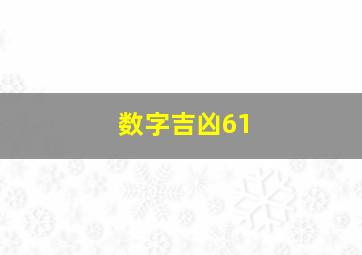 数字吉凶61